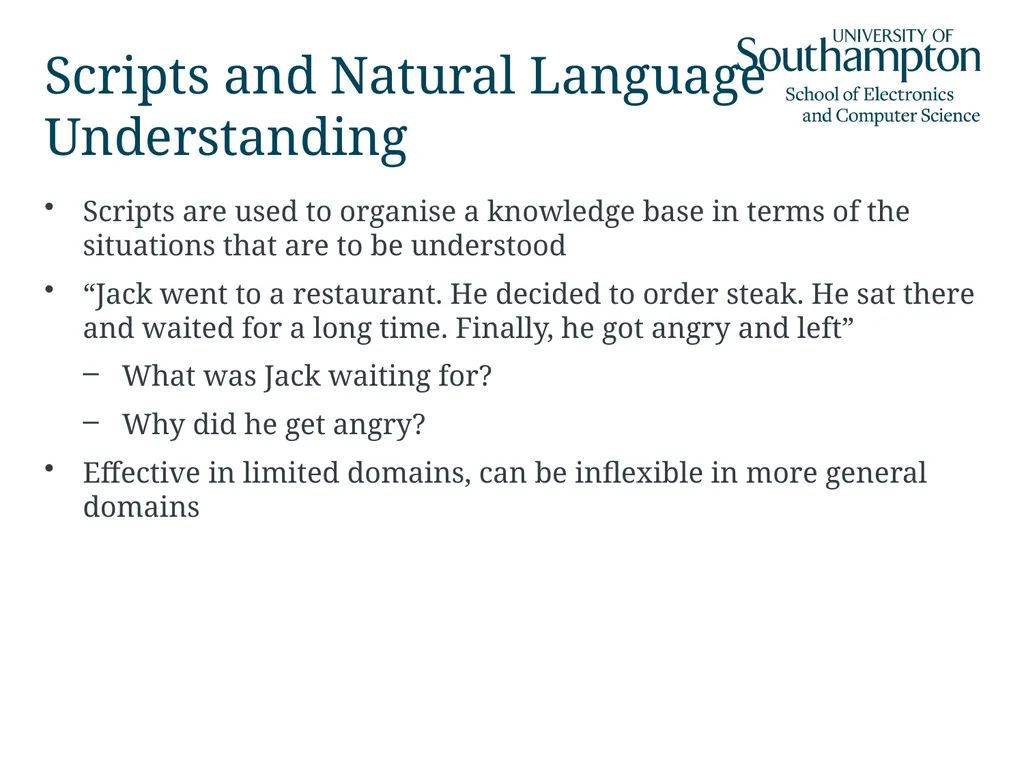 Scripts and Natural Language Understanding

UNIVERSITY OF
Southampton
School of Electronics
and Computer Science

• Scripts are used to organise a knowledge base in terms of the situations that are to be understood

• “Jack went to a restaurant. He decided to order steak. He sat there and waited for a long time. Finally, he got angry and left”

– What was Jack waiting for?

– Why did he get angry?

• Effective in limited domains, can be inflexible in more general domains